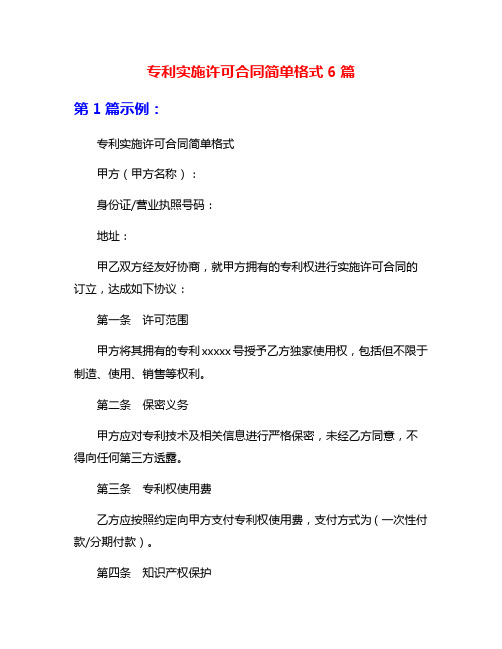 专利实施许可合同简单格式 6 篇

第 1 篇示例：

专利实施许可合同简单格式

甲方（甲方名称）：

身份证/营业执照号码：

地址：

甲乙双方经友好协商，就甲方拥有的专利权进行实施许可合同的订立，达成如下协议：

第一条　许可范围

甲方将其拥有的专利 xxxxx 号授予乙方独家使用权，包括但不限于制造、使用、销售等权利。

第二条　保密义务

甲方应对专利技术及相关信息进行严格保密，未经乙方同意，不得向任何第三方透露。

第三条　专利权使用费

乙方应按照约定向甲方支付专利权使用费，支付方式为（一次性付款/分期付款）。

第四条　知识产权保护